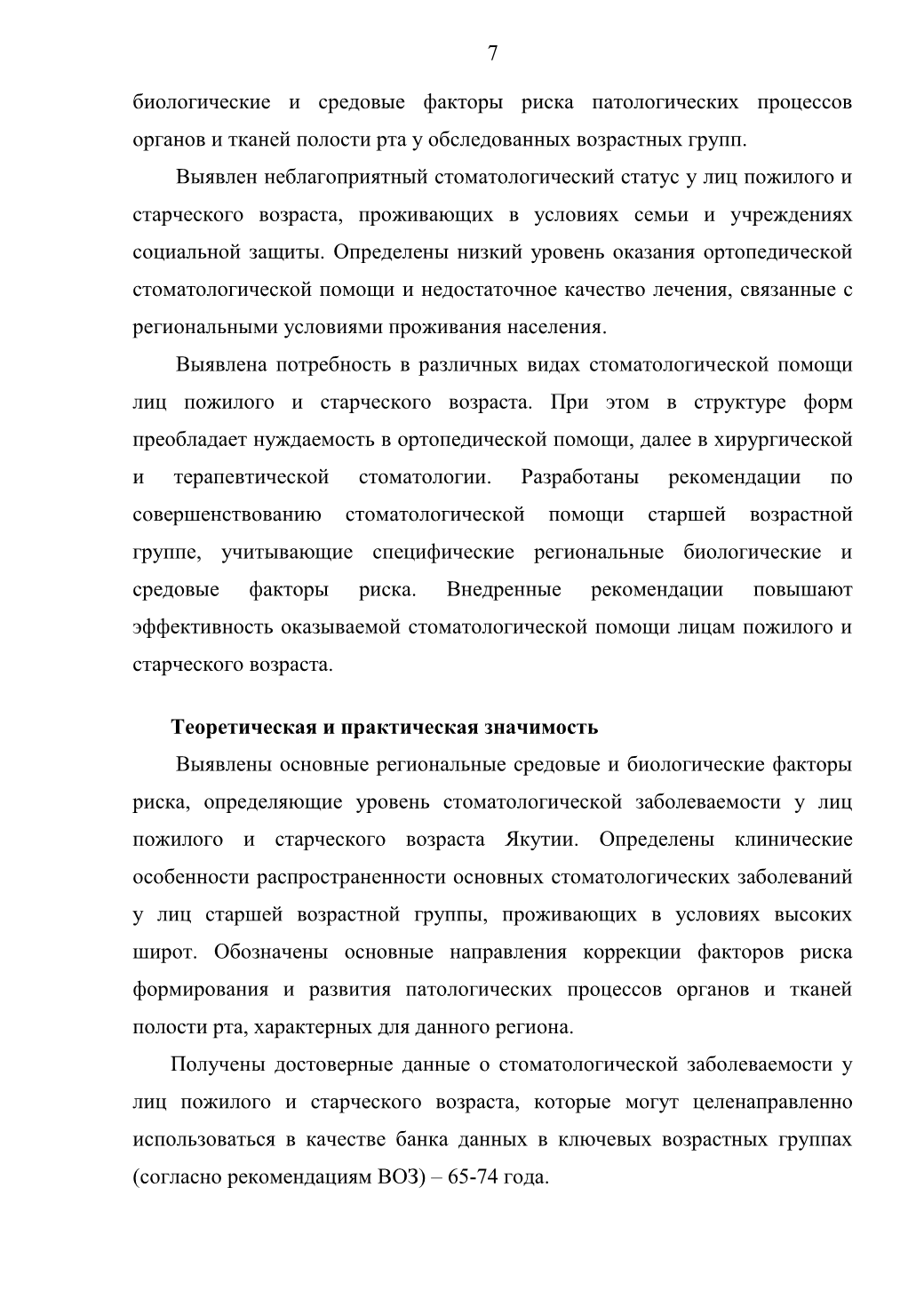 7

биологические и средовые факторы риска патологических процессов органов и тканей полости рта у обследованных возрастных групп.

Выявлен неблагоприятный стоматологический статус у лиц пожилого и старческого возраста, проживающих в условиях семьи и учреждениях социальной защиты. Определены низкий уровень оказания ортопедической стоматологической помощи и недостаточное качество лечения, связанные с региональными условиями проживания населения.

Выявлена потребность в различных видах стоматологической помощи лиц пожилого и старческого возраста. При этом в структуре форм преобладает нуждаемость в ортопедической помощи, далее в хирургической и терапевтической стоматологии. Разработаны рекомендации по совершенствованию стоматологической помощи старшей возрастной группе, учитывающие специфические региональные биологические и средовые факторы риска. Внедренные рекомендации повышают эффективность оказываемой стоматологической помощи лицам пожилого и старческого возраста.

Теоретическая и практическая значимость

Выявлены основные региональные средовые и биологические факторы риска, определяющие уровень стоматологической заболеваемости у лиц пожилого и старческого возраста Якутии. Определены клинические особенности распространенности основных стоматологических заболеваний у лиц старшей возрастной группы, проживающих в условиях высоких широт. Обозначены основные направления коррекции факторов риска формирования и развития патологических процессов органов и тканей полости рта, характерных для данного региона.

Получены достоверные данные о стоматологической заболеваемости у лиц пожилого и старческого возраста, которые могут целенаправленно использоваться в качестве банка данных в ключевых возрастных группах (согласно рекомендациям ВОЗ) – 65-74 года.